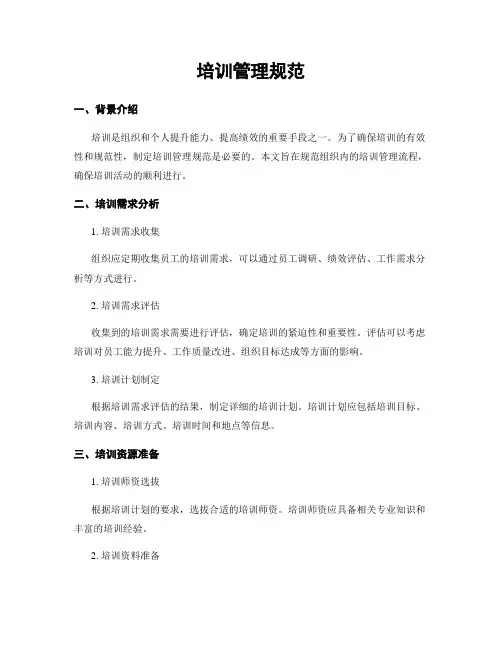 培训管理规范

一、背景介绍

培训是组织和个人提升能力、提高绩效的重要手段之一。为了确保培训的有效性和规范性，制定培训管理规范是必要的。本文旨在规范组织内的培训管理流程，确保培训活动的顺利进行。

二、培训需求分析

1. 培训需求收集

组织应定期收集员工的培训需求，可以通过员工调研、绩效评估、工作需求分析等方式进行。

2. 培训需求评估

收集到的培训需求需要进行评估，确定培训的紧迫性和重要性。评估可以考虑培训对员工能力提升、工作质量改进、组织目标达成等方面的影响。

3. 培训计划制定

根据培训需求评估的结果，制定详细的培训计划。培训计划应包括培训目标、培训内容、培训方式、培训时间和地点等信息。

三、培训资源准备

1. 培训师资选拔

根据培训计划的要求，选拔合适的培训师资。培训师资应具备相关专业知识和丰富的培训经验。

2. 培训资料准备